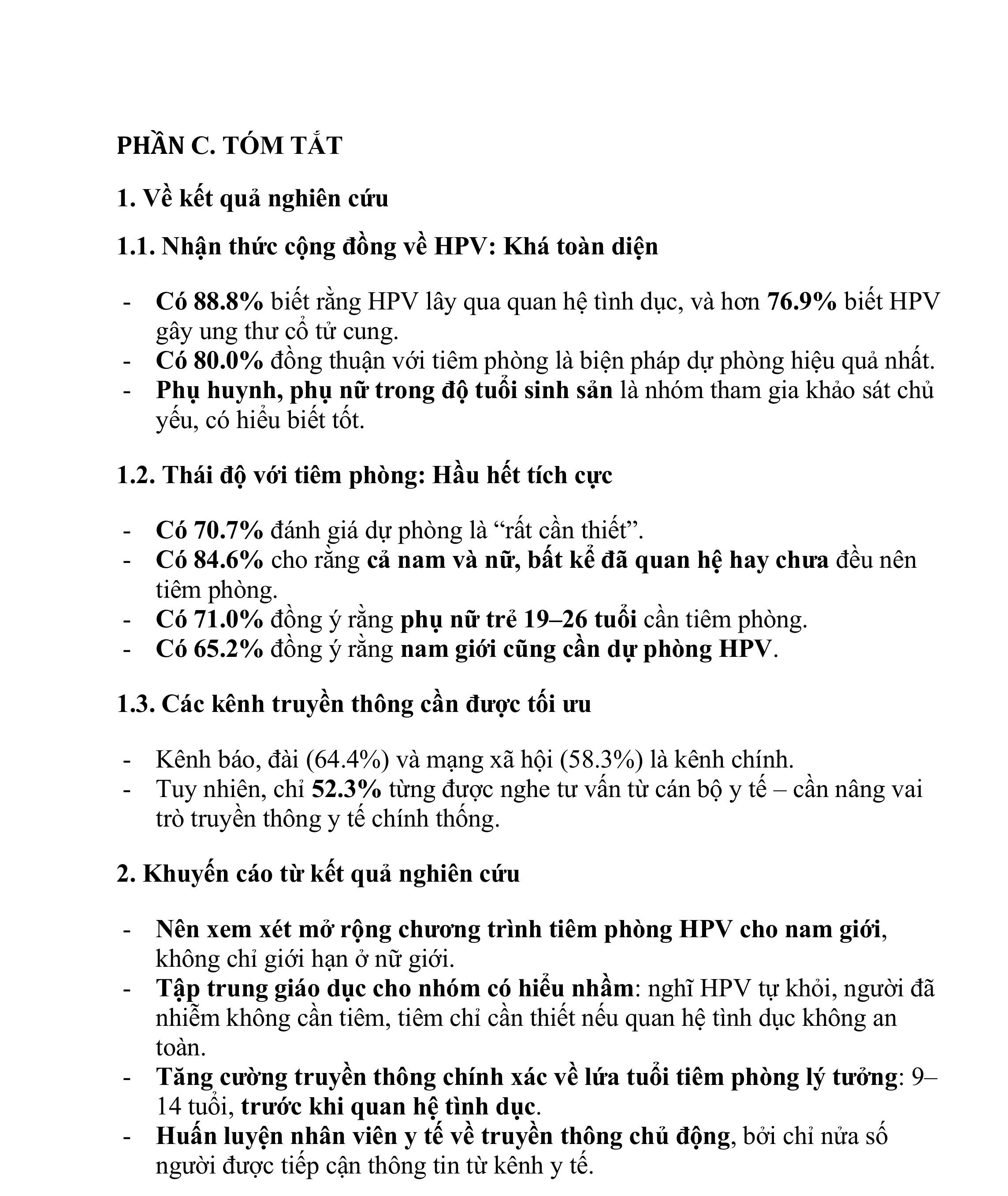 PHẦN C. TÓM TẮT

1. Về kết quả nghiên cứu

1.1. Nhận thức cộng đồng về HPV: Khá toàn diện

- Có 88.8% biết rằng HPV lây qua quan hệ tình dục, và hơn 76.9% biết HPV gây ung thư cổ tử cung.
- Có 80.0% đồng thuận với tiêm phòng là biện pháp dự phòng hiệu quả nhất.
- Phụ huynh, phụ nữ trong độ tuổi sinh sản là nhóm tham gia khảo sát chủ yếu, có hiểu biết tốt.

1.2. Thái độ với tiêm phòng: Hầu hết tích cực

- Có 70.7% đánh giá dự phòng là “rất cần thiết”.
- Có 84.6% cho rằng cả nam và nữ, bất kể đã quan hệ hay chưa đều nên tiêm phòng.
- Có 71.0% đồng ý rằng phụ nữ trẻ 19–26 tuổi cần tiêm phòng.
- Có 65.2% đồng ý rằng nam giới cũng cần dự phòng HPV.

1.3. Các kênh truyền thông cần được tối ưu

- Kênh báo, đài (64.4%) và mạng xã hội (58.3%) là kênh chính.
- Tuy nhiên, chỉ 52.3% từng được nghe tư vấn từ cán bộ y tế – cần nâng vai trò truyền thông y tế chính thống.

2. Khuyến cáo từ kết quả nghiên cứu

- Nên xem xét mở rộng chương trình tiêm phòng HPV cho nam giới, không chỉ giới hạn ở nữ giới.
- Tập trung giáo dục cho nhóm có hiểu nhầm: nghĩ HPV tự khỏi, người đã nhiễm không cần tiêm, tiêm chỉ cần thiết nếu quan hệ tình dục không an toàn.
- Tăng cường truyền thông chính xác về lứa tuổi tiêm phòng lý tưởng: 9–14 tuổi, trước khi quan hệ tình dục.
- Huấn luyện nhân viên y tế về truyền thông chủ động, bởi chỉ nửa số người được tiếp cận thông tin từ kênh y tế.